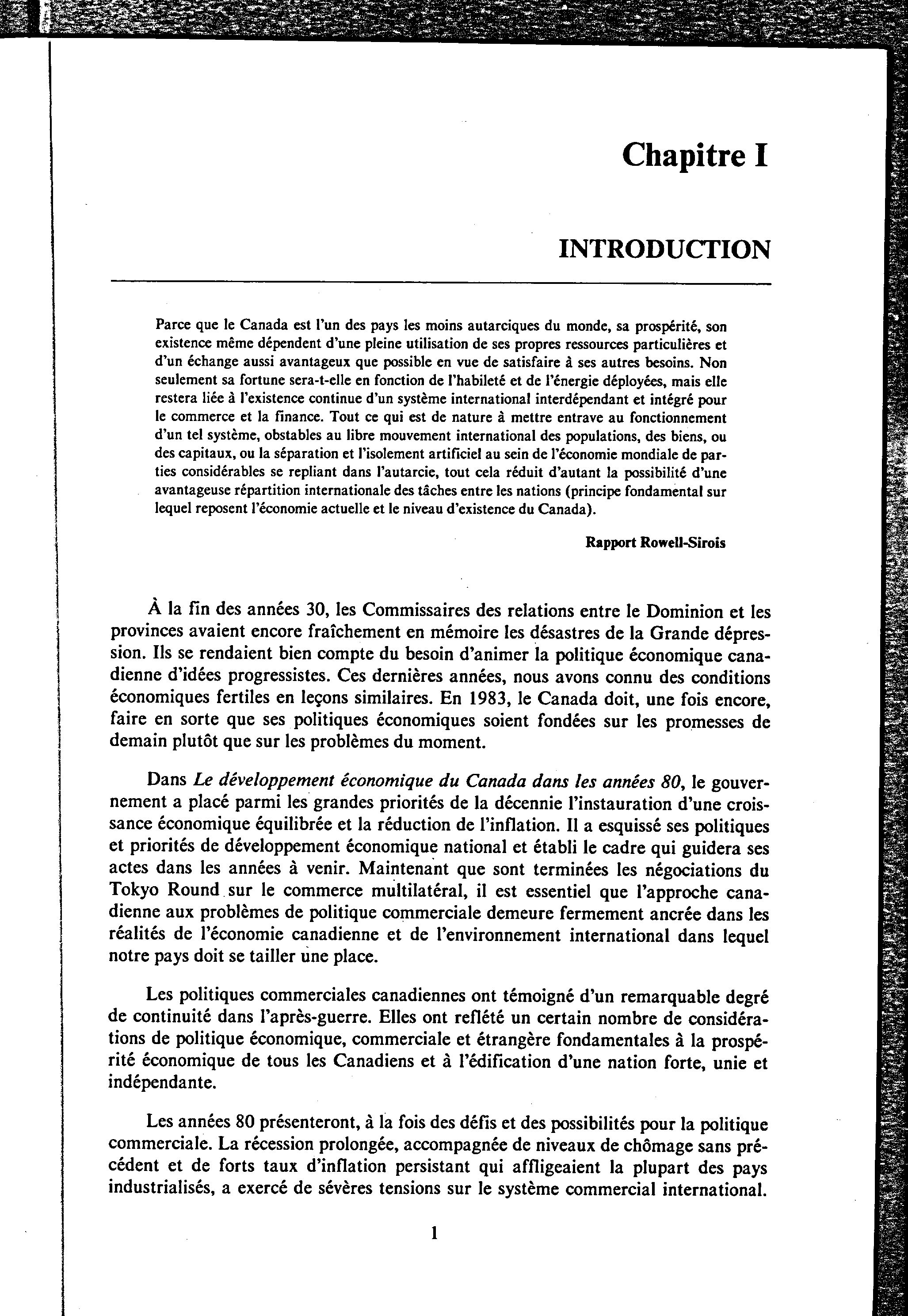 Chapitre I

INTRODUCTION

Parce que le Canada est l'un des pays les moins autarciques du monde, sa prospérité, son existence même dépendent d'une pleine utilisation de ses propres ressources particulières et d'un échange aussi avantageux que possible en vue de satisfaire à ses autres besoins. Non seulement sa fortune sera-t-elle en fonction de l'habileté et de l'énergie déployées, mais elle restera liée à l'existence continue d'un système international interdépendant et intégré pour le commerce et la finance. Tout ce qui est de nature à mettre entrave au fonctionnement d'un tel système, obstables au libre mouvement international des populations, des biens, ou des capitaux, ou la séparation et l'isolement artificiel au sein de l'économie mondiale de parties considérables se repliant dans l'autarcie, tout cela réduit d'autant la possibilité d'une avantageuse répartition internationale des tâches entre les nations (principe fondamental sur lequel reposent l'économie actuelle et le niveau d'existence du Canada).

Rapport Rowell-Sirois

À la fin des années 30, les Commissaires des relations entre le Dominion et les provinces avaient encore fraîchement en mémoire les désastres de la Grande dépression. Ils se rendaient bien compte du besoin d'animer la politique économique canadienne d'idées progressistes. Ces dernières années, nous avons connu des conditions économiques fertiles en leçons similaires. En 1983, le Canada doit, une fois encore, faire en sorte que ses politiques économiques soient fondées sur les promesses de demain plutôt que sur les problèmes du moment.

Dans Le développement économique du Canada dans les années 80, le gouvernement a placé parmi les grandes priorités de la décennie l'instauration d'une croissance économique équilibrée et la réduction de l'inflation. Il a esquissé ses politiques et priorités de développement économique national et établi le cadre qui guidera ses actes dans les années à venir. Maintenant que sont terminées les négociations du Tokyo Round sur le commerce multilatéral, il est essentiel que l'approche canadienne aux problèmes de politique commerciale demeure fermement ancrée dans les réalités de l'économie canadienne et de l'environnement international dans lequel notre pays doit se tailler une place.

Les politiques commerciales canadiennes ont témoigné d'un remarquable degré de continuité dans l'après-guerre. Elles ont reflété un certain nombre de considérations de politique économique, commerciale et étrangère fondamentales à la prospérité économique de tous les Canadiens et à l'édification d'une nation forte, unie et indépendante.

Les années 80 présenteront, à la fois des défis et des possibilités pour la politique commerciale. La récession prolongée, accompagnée de niveaux de chômage sans précédent et de forts taux d'inflation persistant qui affligeaient la plupart des pays industrialisés, a exercé de sévères tensions sur le système commercial international.

1